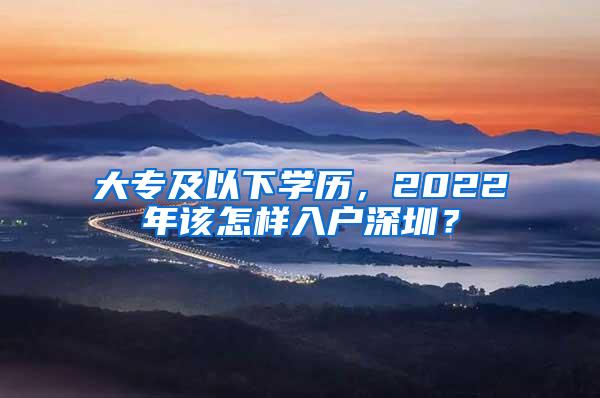 大专及以下学历，2022年该怎样入户深圳？